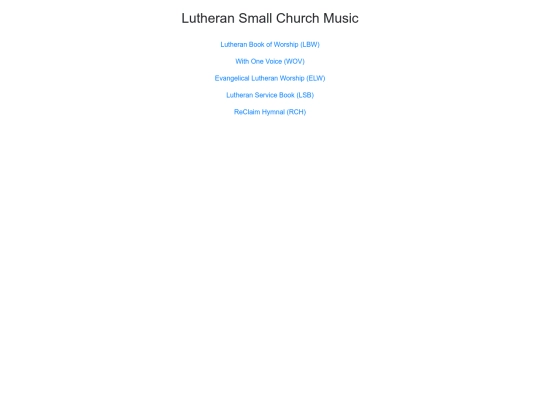 Lutheran Small Church Music

Lutheran Book of Worship (LBW)

With One Voice (WOV)

Evangelical Lutheran Worship (ELW)

Lutheran Service Book (LSB)

ReClaim Hymnal (RCH)